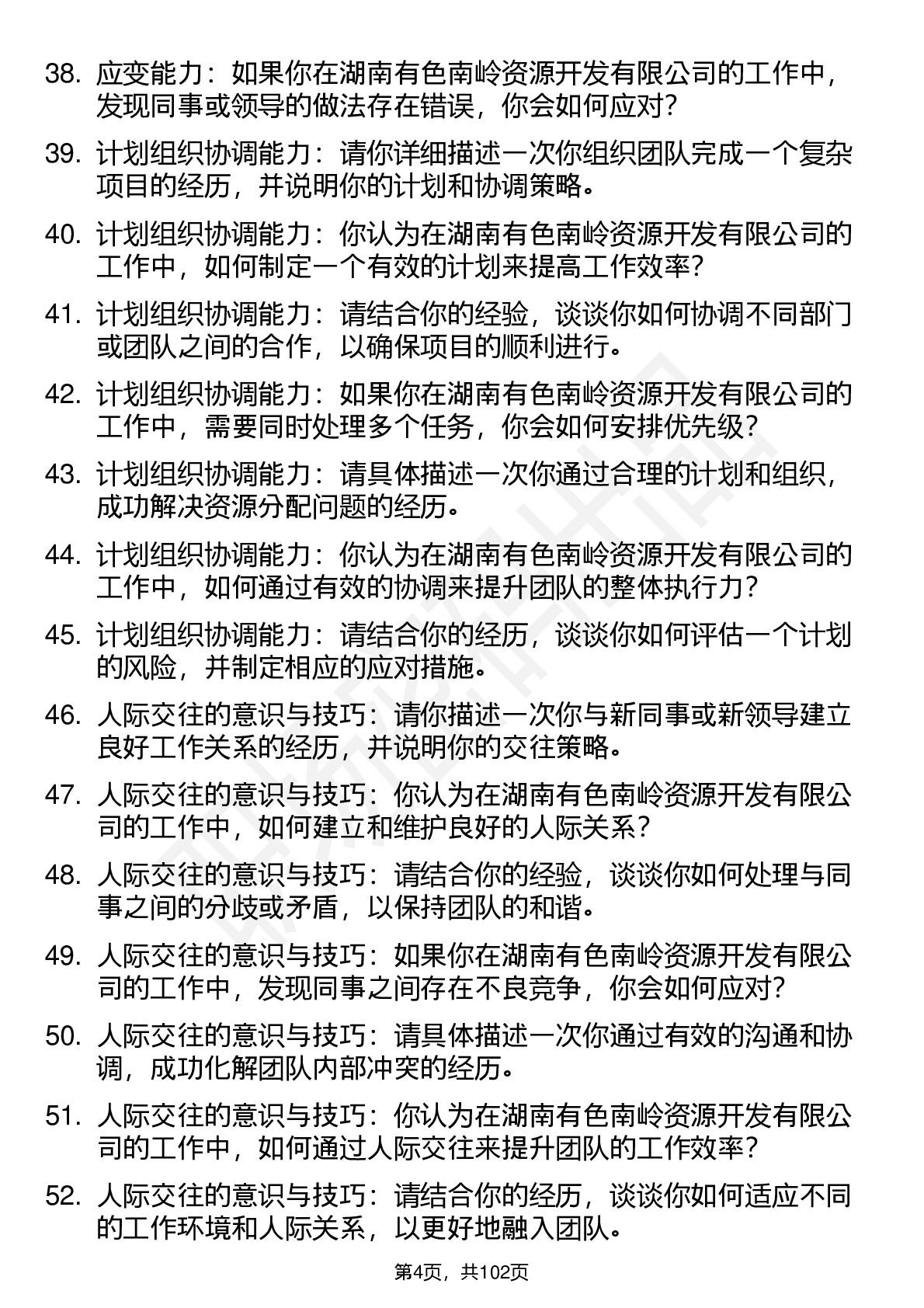 38. 应变能力：如果你在湖南有色南岭资源开发有限公司的工作中，发现同事或领导的做法存在错误，你会如何应对?

39. 计划组织协调能力：请你详细描述一次你组织团队完成一个复杂项目的经历，并说明你的计划和协调策略。

40. 计划组织协调能力：你认为在湖南有色南岭资源开发有限公司的工作中，如何制定一个有效的计划来提高工作效率?

41. 计划组织协调能力：请结合你的经验，谈谈你如何协调不同部门或团队之间的合作，以确保项目的顺利进行。

42. 计划组织协调能力：如果你在湖南有色南岭资源开发有限公司的工作中，需要同时处理多个任务，你会如何安排优先级?

43. 计划组织协调能力：请具体描述一次你通过合理的计划和组织，成功解决资源分配问题的经历。

44. 计划组织协调能力：你认为在湖南有色南岭资源开发有限公司的工作中，如何通过有效的协调来提升团队的整体执行力?

45. 计划组织协调能力：请结合你的经历，谈谈你如何评估一个计划的风险，并制定相应的应对措施。

46. 人际交往的意识与技巧：请你描述一次你与新同事或新领导建立良好工作关系的经历，并说明你的交往策略。

47. 人际交往的意识与技巧：你认为在湖南有色南岭资源开发有限公司的工作中，如何建立和维护良好的人际关系?

48. 人际交往的意识与技巧：请结合你的经验，谈谈你如何处理与同事之间的分歧或矛盾，以保持团队的和谐。

49. 人际交往的意识与技巧：如果你在湖南有色南岭资源开发有限公司的工作中，发现同事之间存在不良竞争，你会如何应对?

50. 人际交往的意识与技巧：请具体描述一次你通过有效的沟通和协调，成功化解团队内部冲突的经历。

51. 人际交往的意识与技巧：你认为在湖南有色南岭资源开发有限公司的工作中，如何通过人际交往来提升团队的工作效率?

52. 人际交往的意识与技巧：请结合你的经历，谈谈你如何适应不同的工作环境和人际关系，以更好地融入团队。

第4页，共102页